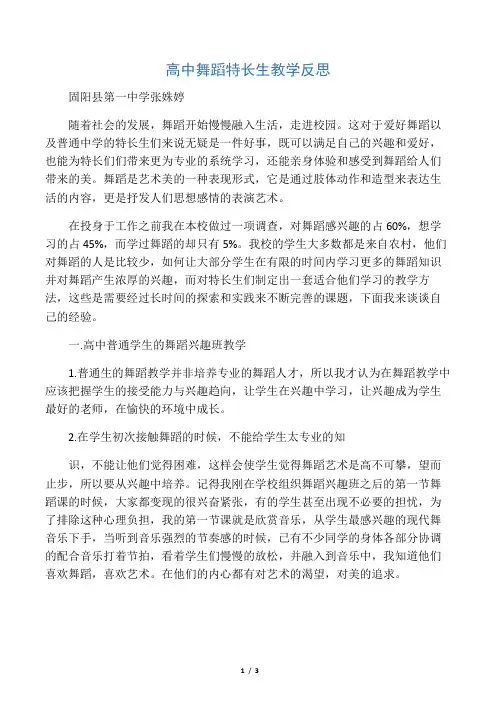 高中舞蹈特长生教学反思

固阳县第一中学张姝婷

随着社会的发展，舞蹈开始慢慢融入生活，走进校园。这对于爱好舞蹈以及普通中学的特长生们来说无疑是一件好事，既可以满足自己的兴趣和爱好，也能为特长们们带来更为专业的系统学习，还能亲身体验和感受到舞蹈给人们带来的美。舞蹈是艺术美的一种表现形式，它是通过肢体动作和造型来表达生活的内容，更是抒发人们思想感情的表演艺术。

在投身于工作之前我在本校做过一项调查，对舞蹈感兴趣的占 60%，想学习的占 45%，而学过舞蹈的却只有 5%。我校的学生大多数都是来自农村，他们对舞蹈的人是比较少，如何让大部分学生在有限的时间内学习更多的舞蹈知识并对舞蹈产生浓厚的兴趣，而对特长生们制定出一套适合他们学习的教学方法，这些是需要经过长时间的探索和实践来不断完善的课题，下面我来谈谈自己的经验。

一.高中普通学生的舞蹈兴趣班教学

1.普通生的舞蹈教学并非培养专业的舞蹈人才，所以我才认为在舞蹈教学中应该把握学生的接受能力与兴趣趋向，让学生在兴趣中学习，让兴趣成为学生最好的老师，在愉快的环境中成长。

2.在学生初次接触舞蹈的时候，不能给学生太专业的知

识，不能让他们觉得困难，这样会使学生觉得舞蹈艺术是高不可攀，望而止步，所以要从兴趣中培养。记得我刚在学校组织舞蹈兴趣班之后的第一节舞蹈课的时候，大家都变现的很兴奋紧张，有的学生甚至出现不必要的担忧，为了排除这种心理负担，我的第一节课就是欣赏音乐，从学生最感兴趣的现代舞音乐下手，当听到音乐强烈的节奏感的时候，已有不少同学的身体各部分协调的配合音乐打着节拍，看着学生们慢慢的放松，并融入到音乐中，我知道他们喜欢舞蹈，喜欢艺术。在他们的内心都有对艺术的渴望，对美的追求。

1 / 3